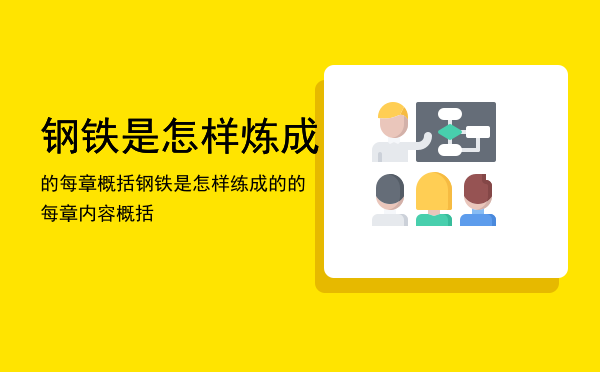 钢铁是怎样炼成

的每章概括钢铁是怎样练成的的每章内容概括